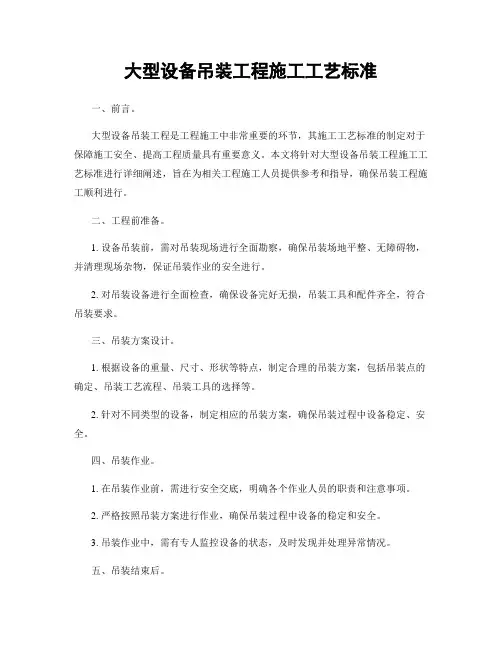 大型设备吊装工程施工工艺标准

一、前言。

大型设备吊装工程是工程施工中非常重要的环节，其施工工艺标准的制定对于保障施工安全、提高工程质量具有重要意义。本文将针对大型设备吊装工程施工工艺标准进行详细阐述，旨在为相关工程施工人员提供参考和指导，确保吊装工程施工顺利进行。

二、工程前准备。

1. 设备吊装前，需对吊装现场进行全面勘察，确保吊装场地平整、无障碍物，并清理现场杂物，保证吊装作业的安全进行。

2. 对吊装设备进行全面检查，确保设备完好无损，吊装工具和配件齐全，符合吊装要求。

三、吊装方案设计。

1. 根据设备的重量、尺寸、形状等特点，制定合理的吊装方案，包括吊装点的确定、吊装工艺流程、吊装工具的选择等。

2. 针对不同类型的设备，制定相应的吊装方案，确保吊装过程中设备稳定、安全。

四、吊装作业。

1. 在吊装作业前，需进行安全交底，明确各个作业人员的职责和注意事项。

2. 严格按照吊装方案进行作业，确保吊装过程中设备的稳定和安全。

3. 吊装作业中，需有专人监控设备的状态，及时发现并处理异常情况。

五、吊装结束后。